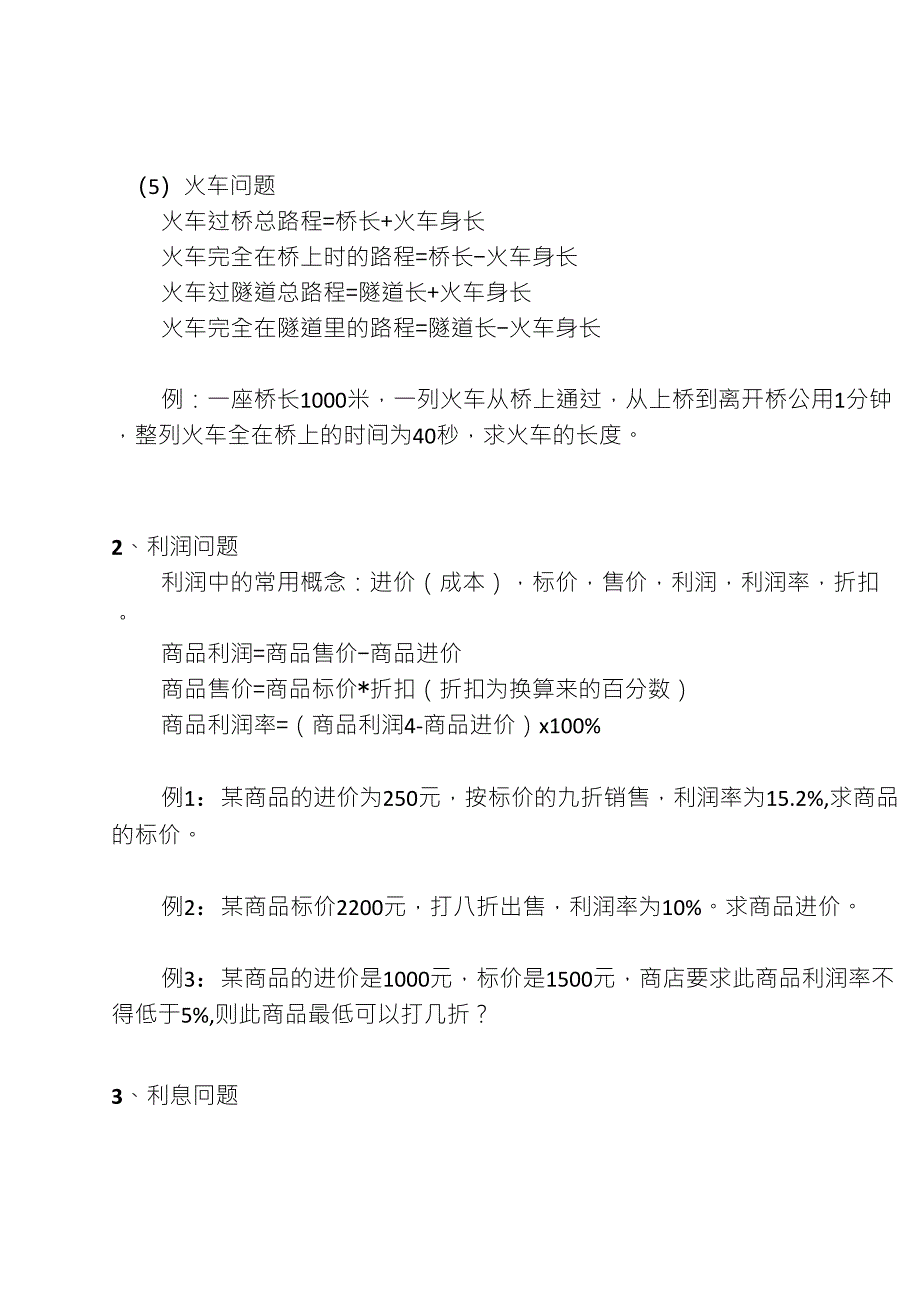 (5) 火车问题

火车过桥总路程=桥长+火车身长

火车完全在桥上时的路程=桥长−火车身长

火车过隧道总路程=隧道长+火车身长

火车完全在隧道里的路程=隧道长−火车身长

例：一座桥长1000米，一列火车从桥上通过，从上桥到离开桥公用1分钟，整列火车全在桥上的时间为40秒，求火车的长度。

2、利润问题

利润中的常用概念：进价（成本），标价，售价，利润，利润率，折扣。

商品利润=商品售价−商品进价

商品售价=商品标价*折扣（折扣为换算来的百分数）

商品利润率=（商品利润4-商品进价）x100%

例1：某商品的进价为250元，按标价的九折销售，利润率为15.2%,求商品的标价。

例2：某商品标价2200元，打八折出售，利润率为10%。求商品进价。

例3：某商品的进价是1000元，标价是1500元，商店要求此商品利润率不得低于5%,则此商品最低可以打几折？

3、利息问题